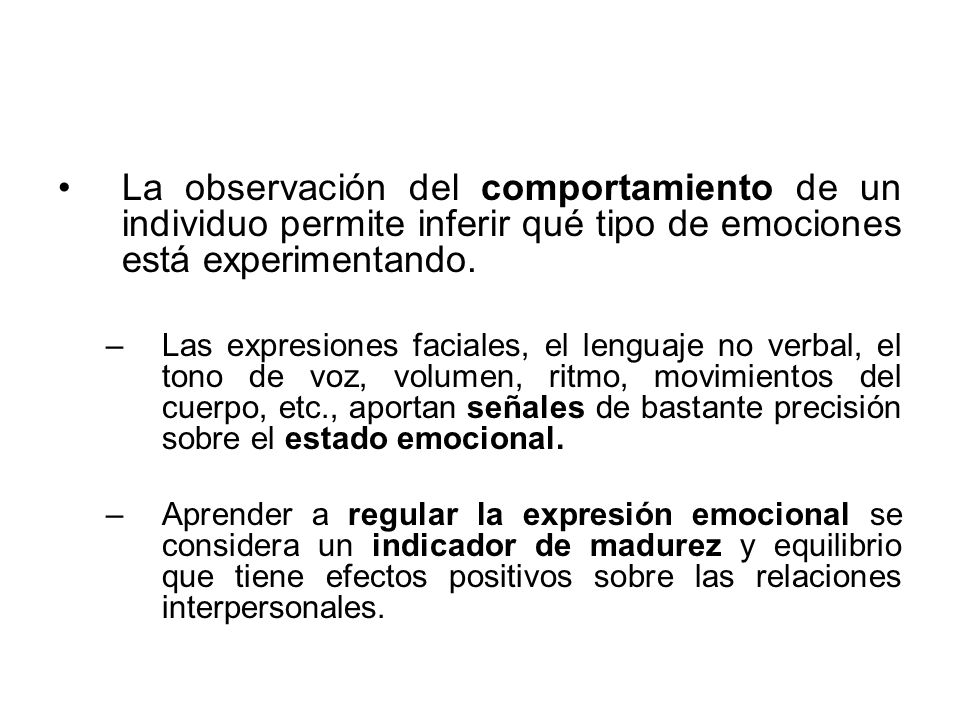 • La observación del comportamiento de un individuo permite inferir qué tipo de emociones está experimentando.

– Las expresiones faciales, el lenguaje no verbal, el tono de voz, volumen, ritmo, movimientos del cuerpo, etc., aportan señales de bastante precisión sobre el estado emocional.

– Aprender a regular la expresión emocional se considera un indicador de madurez y equilibrio que tiene efectos positivos sobre las relaciones interpersonales.